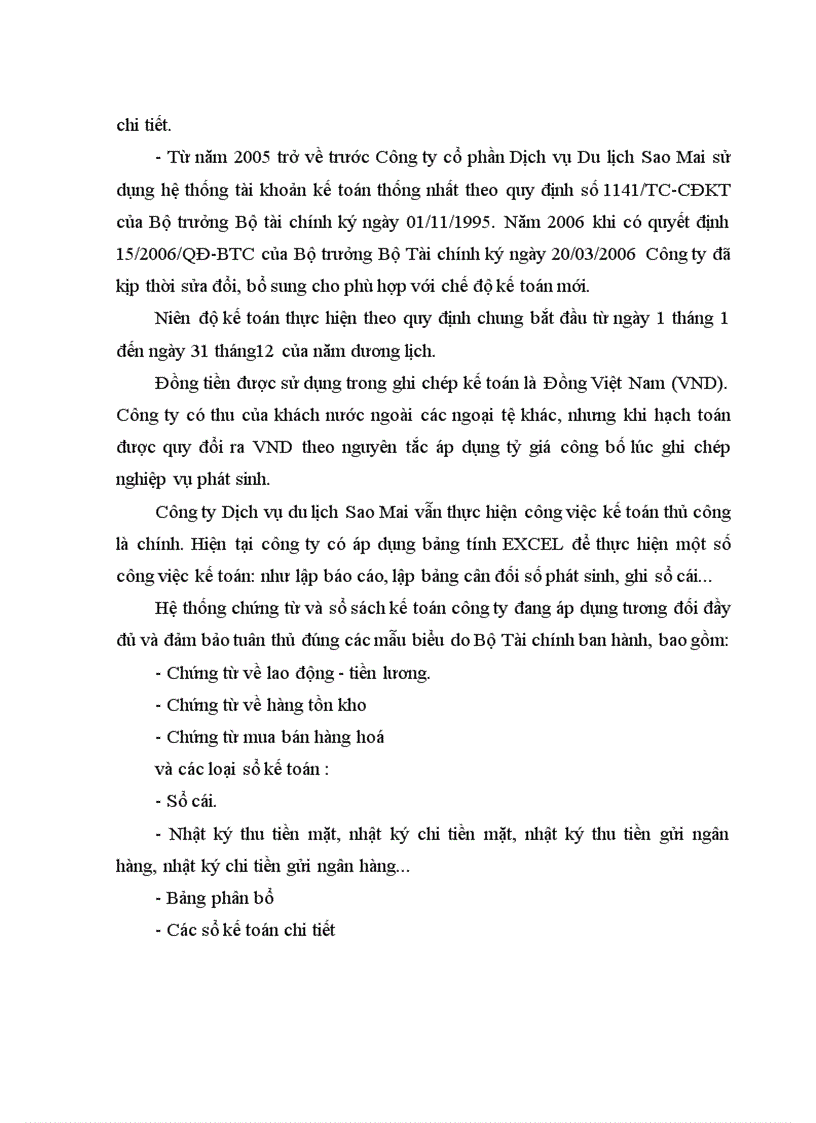 chi tiết.

- Từ năm 2005 trở về trước Công ty cổ phần Dịch vụ Du lịch Sao Mai sử dụng hệ thống tài khoản kế toán thống nhất theo quy định số 1141/TC-CĐKT của Bộ trưởng Bộ tài chính ký ngày 01/11/1995. Năm 2006 khi có quyết định 15/2006/QĐ-BTC của Bộ trưởng Bộ Tài chính ký ngày 20/03/2006 Công ty đã kịp thời sửa đổi, bổ sung cho phù hợp với chế độ kế toán mới.

Niên độ kế toán thực hiện theo quy định chung bắt đầu từ ngày 1 tháng 1 đến ngày 31 tháng12 của năm dương lịch.

Đồng tiền được sử dụng trong ghi chép kế toán là Đồng Việt Nam (VND). Công ty có thu của khách nước ngoài các ngoại tệ khác, nhưng khi hạch toán được quy đổi ra VND theo nguyên tắc áp dụng tỷ giá công bố lúc ghi chép nghiệp vụ phát sinh.

Công ty Dịch vụ du lịch Sao Mai vẫn thực hiện công việc kế toán thủ công là chính. Hiện tại công ty có áp dụng bảng tính EXCEL để thực hiện một số công việc kế toán: như lập báo cáo, lập bảng cân đối số phát sinh, ghi sổ cái...

Hệ thống chứng từ và sổ sách kế toán công ty đang áp dụng tương đối đầy đủ và đảm bảo tuân thủ đúng các mẫu biểu do Bộ Tài chính ban hành, bao gồm:

- Chứng từ về lao động - tiền lương.

- Chứng từ về hàng tồn kho

- Chứng từ mua bán hàng hoá

và các loại sổ kế toán :

- Sổ cái.

- Nhật ký thu tiền mặt, nhật ký chi tiền mặt, nhật ký thu tiền gửi ngân hàng, nhật ký chi tiền gửi ngân hàng...

- Bảng phân bổ

- Các sổ kế toán chi tiết